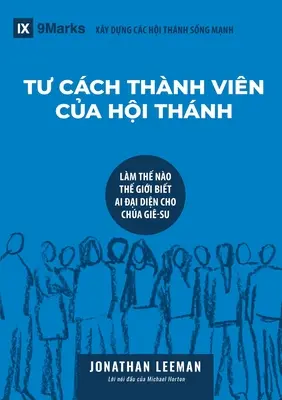 IX 9Marks XÂY DỰNG CÁC HỘI THÁNH SỐNG MẠNH

TƯ CÁCH THÀNH VIÊN CỦA HỘI THÁNH

LÀM THẾ NÀO THẾ GIỚI BIẾT AI ĐẠI DIỆN CHO CHÚA GIÊ-SU

JONATHAN LEEMAN

Lời nói đầu của Michael Horton